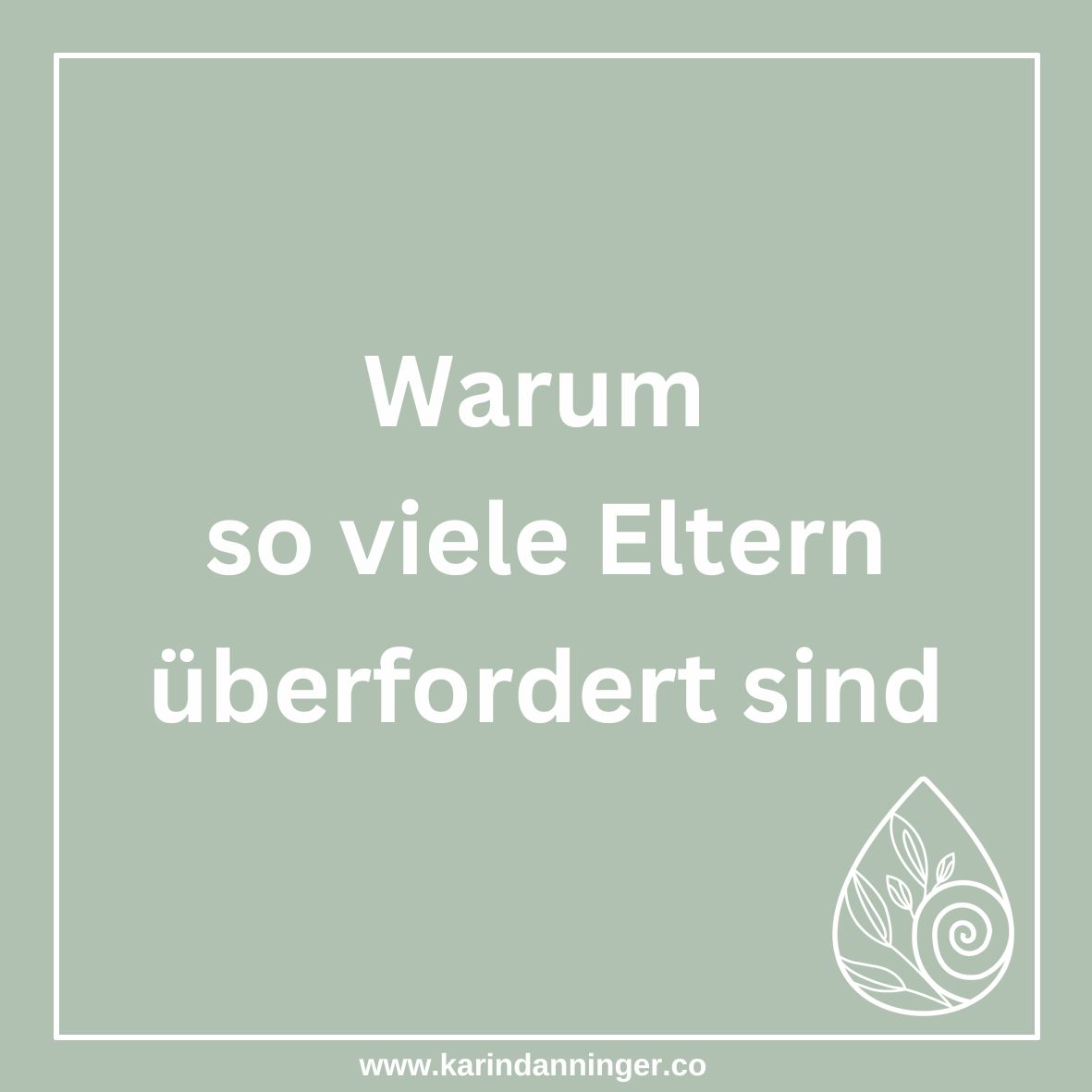 Warum
so viele Eltern
überfordert sind

www.karindanninger.co